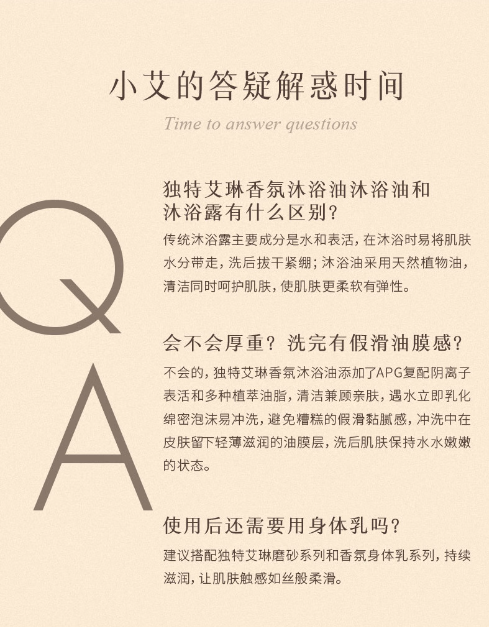 小艾的答疑解惑时间

Time to answer questions

Q

A

独特艾琳香氛沐浴油沐浴油和沐浴露有什么区别？

传统沐浴露主要成分是水和表活，在沐浴时易将肌肤水分带走，洗后拔干紧绷；沐浴油采用天然植物油，清洁同时呵护肌肤，使肌肤更柔软有弹性。

会不会厚重？洗完有假滑油膜感？

不会的，独特艾琳香氛沐浴油添加了APG复配阴离子表活和多种植萃油脂，清洁兼顾亲肤，遇水立即乳化绵密泡沫易冲洗，避免糟糕的假滑黏腻感，冲洗中在皮肤留下轻薄滋润的油膜层，洗后肌肤保持水水嫩嫩的状态。

使用后还需要用身体乳吗？

建议搭配独特艾琳磨砂系列和香氛身体乳系列，持续滋润，让肌肤触感如丝般柔滑。